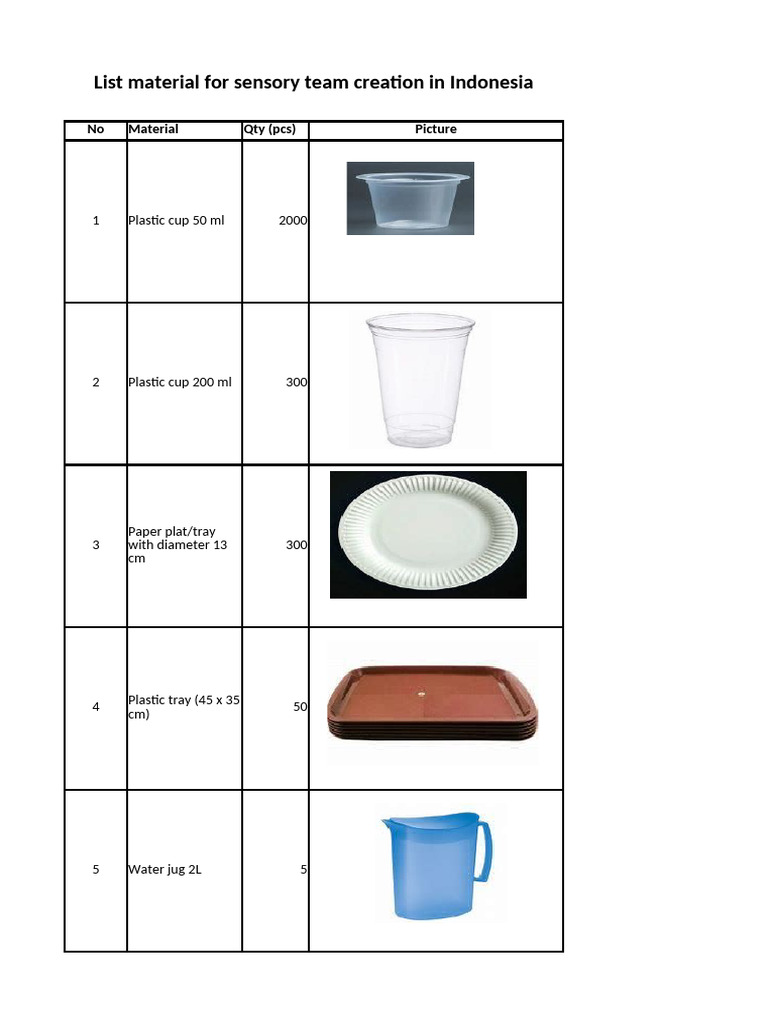 List material for sensory team creation in Indonesia

| No | Material | Qty (pcs) | Picture |
|---|---|---|---|
| 1 | Plastic cup 50 ml | 2000 | |
| 2 | Plastic cup 200 ml | 300 | |
| 3 | Paper plat/tray with diameter 13 cm | 300 | |
| 4 | Plastic tray (45 x 35 cm) | 50 | |
| 5 | Water jug 2L | 5 | |